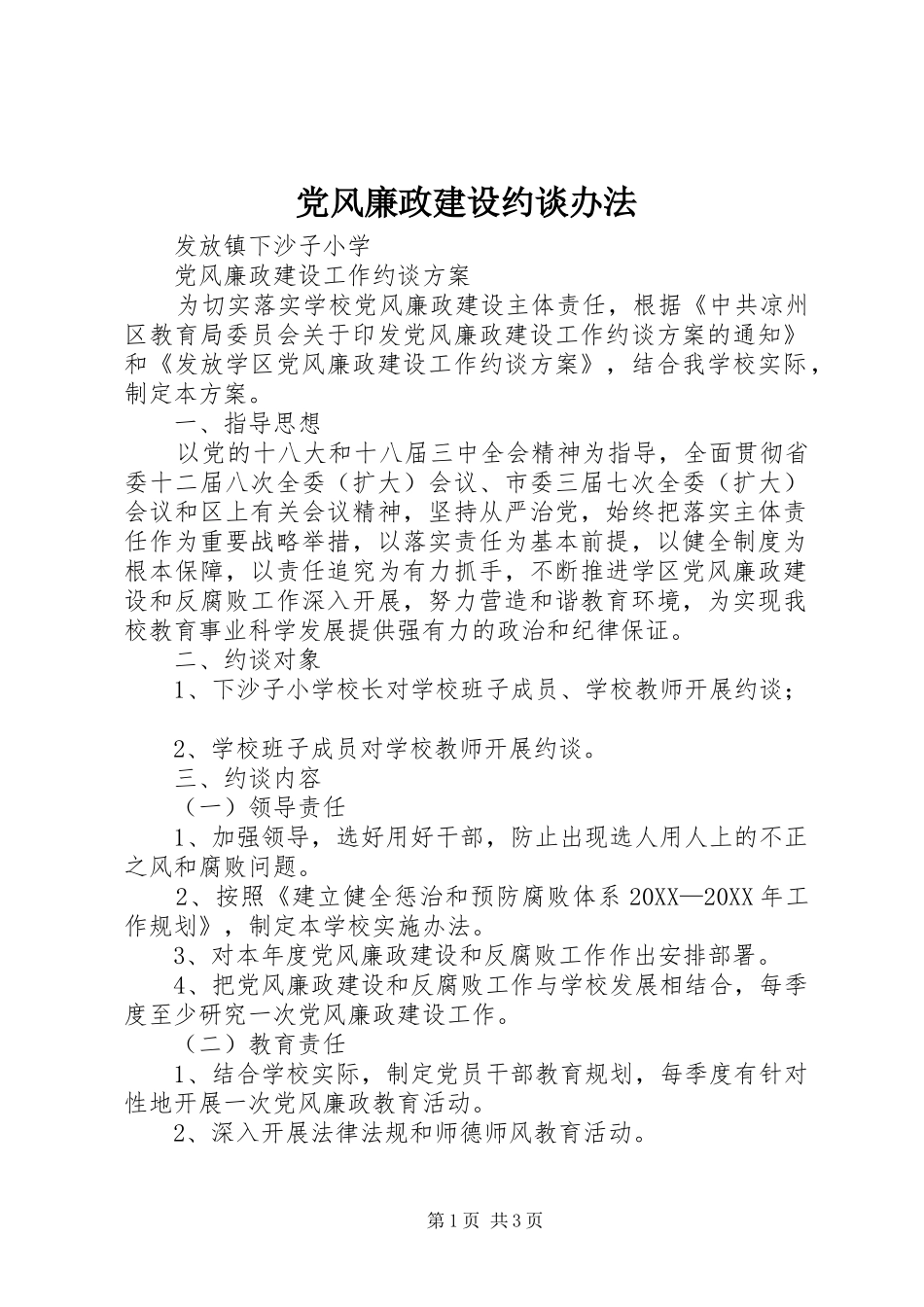 党风廉政建设约谈办法

发放镇下沙子小学

党风廉政建设工作约谈方案

为切实落实学校党风廉政建设主体责任，根据《中共凉州区教育局委员会关于印发党风廉政建设工作约谈方案的通知》和《发放学区党风廉政建设工作约谈方案》，结合我学校实际，制定本方案。

一、指导思想

以党的十八大和十八届三中全会精神为指导，全面贯彻省委十二届八次全委（扩大）会议、市委三届七次全委（扩大）会议和区上有关会议精神，坚持从严治党，始终把落实主体责任作为重要战略举措，以落实责任为基本前提，以健全制度为根本保障，以责任追究为有力抓手，不断推进学区党风廉政建设和反腐败工作深入开展，努力营造和谐教育环境，为实现我校教育事业科学发展提供强有力的政治和纪律保证。

二、约谈对象

1、下沙子小学校长对学校班子成员、学校教师开展约谈；

2、学校班子成员对学校教师开展约谈。

三、约谈内容

（一）领导责任

1、加强领导，选好用好干部，防止出现选人用人上的不正之风和腐败问题。

2、按照《建立健全惩治和预防腐败体系 20XX—20XX 年工作规划》，制定本学校实施办法。

3、对本年度党风廉政建设和反腐败工作作出安排部署。

4、把党风廉政建设和反腐败工作与学校发展相结合，每季度至少研究一次党风廉政建设工作。

（二）教育责任

1、结合学校实际，制定党员干部教育规划，每季度有针对性地开展一次党风廉政教育活动。

2、深入开展法律法规和师德师风教育活动。

第 1 页 共 3 页